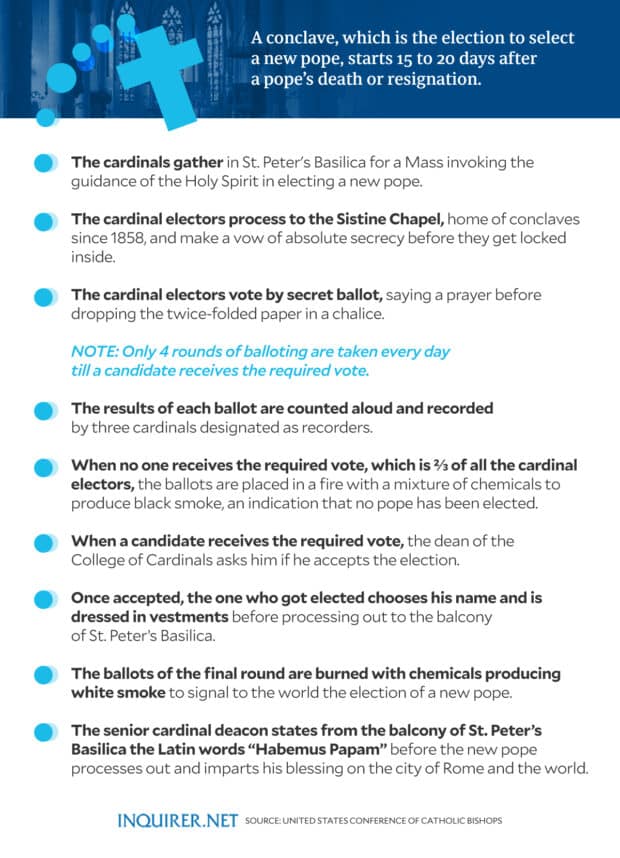 A conclave, which is the election to select a new pope, starts 15 to 20 days after a pope's death or resignation.

The cardinals gather in St. Peter's Basilica for a Mass invoking the guidance of the Holy Spirit in electing a new pope.

The cardinal electors process to the Sistine Chapel, home of conclaves since 1858, and make a vow of absolute secrecy before they get locked inside.

The cardinal electors vote by secret ballot, saying a prayer before dropping the twice-folded paper in a chalice.

NOTE: Only 4 rounds of balloting are taken every day till a candidate receives the required vote.

The results of each ballot are counted aloud and recorded by three cardinals designated as recorders.

When no one receives the required vote, which is ⅔ of all the cardinal electors, the ballots are placed in a fire with a mixture of chemicals to produce black smoke, an indication that no pope has been elected.

When a candidate receives the required vote, the dean of the College of Cardinals asks him if he accepts the election.

Once accepted, the one who got elected chooses his name and is dressed in vestments before processing out to the balcony of St. Peter's Basilica.

The ballots of the final round are burned with chemicals producing white smoke to signal to the world the election of a new pope.

The senior cardinal deacon states from the balcony of St. Peter's Basilica the Latin words "Habemus Papam" before the new pope processes out and imparts his blessing on the city of Rome and the world.

INQUIRER.NET SOURCE: UNITED STATES CONFERENCE OF CATHOLIC BISHOPS